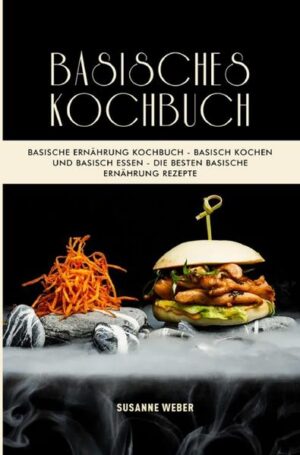 BASISCHES KOCHBUCH

BASISCHE ERNÄHRUNG KOCHBUCH - BASISCH KOCHEN UND BASISCH ESSEN - DIE BESTEN BASISCHE ERNÄHRUNG REZEPTE

SUSANNE WEBER